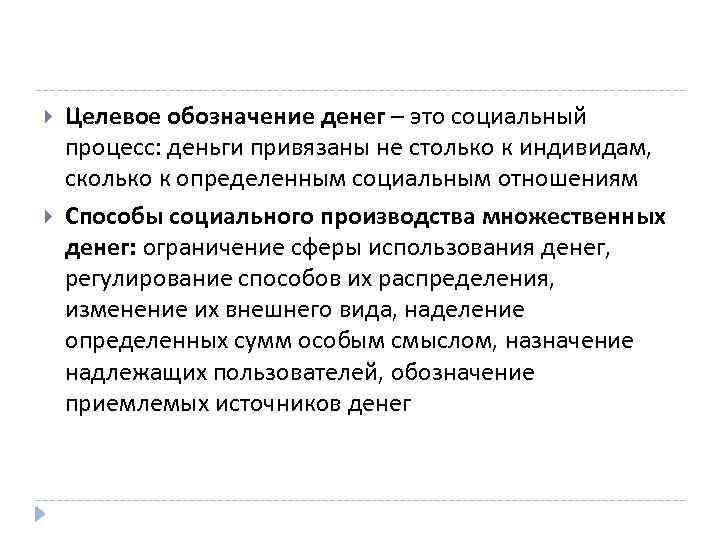 Целевое обозначение денег – это социальный процесс: деньги привязаны не столько к индивидам, сколько к определенным социальным отношениям

Способы социального производства множественных денег: ограничение сферы использования денег, регулирование способов их распределения, изменение их внешнего вида, наделение определенных сумм особым смыслом, назначение надлежащих пользователей, обозначение приемлемых источников денег